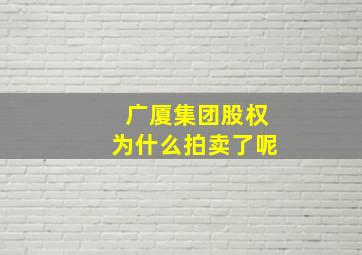 广厦集团股权
为什么拍卖了呢